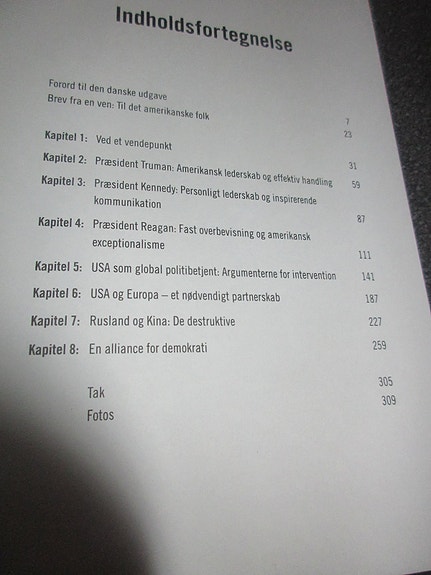 Indholdsfortegnelse

Forord til den danske udgave 7
Brev fra en ven: Til det amerikanske folk 23

Kapitel 1: Ved et vendepunkt 31
Kapitel 2: Præsident Truman: Amerikansk lederskab og effektiv handling 59
Kapitel 3: Præsident Kennedy: Personligt lederskab og inspirerende kommunikation 87
Kapitel 4: Præsident Reagan: Fast overbevisning og amerikansk exceptionalisme 111
Kapitel 5: USA som global politibetjent: Argumenterne for intervention 141
Kapitel 6: USA og Europa – et nødvendigt partnerskab 187
Kapitel 7: Rusland og Kina: De destruktive 227
Kapitel 8: En alliance for demokrati 259

Tak 305
Fotos 309